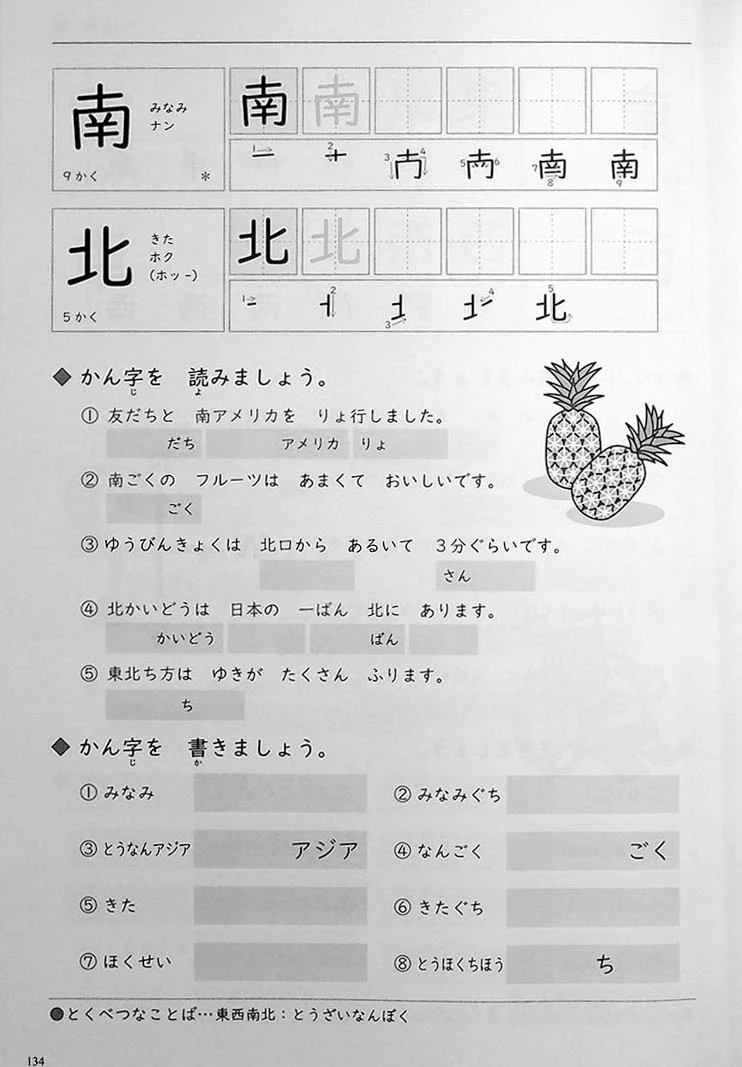 南
みなみ
ナン
9かく
＊

南 南

北
きた
ホク
（ホッ-）
5かく

北 北

◆ かん字を 読みましょう。

① 友だちと 南アメリカを りょ行しました。
だち アメリカ りょ

② 南ごくの フルーツは あまくて おいしいです。
ごく

③ ゆうびんきょくは 北口から あるいて 3分ぐらいです。
さん

④ 北かいどうは 日本の 一ばん 北に あります。
かいどう ばん

⑤ 東北ち方は ゆきが たくさん ふります。
ち

◆ かん字を 書きましょう。

① みなみ
② みなみぐち
③ とうなんアジア アジア
④ なんごく ごく
⑤ きた
⑥ きたぐち
⑦ ほくせい
⑧ とうほくちほう ち

●とくべつなことば…東西南北：とうざいなんぼく

134